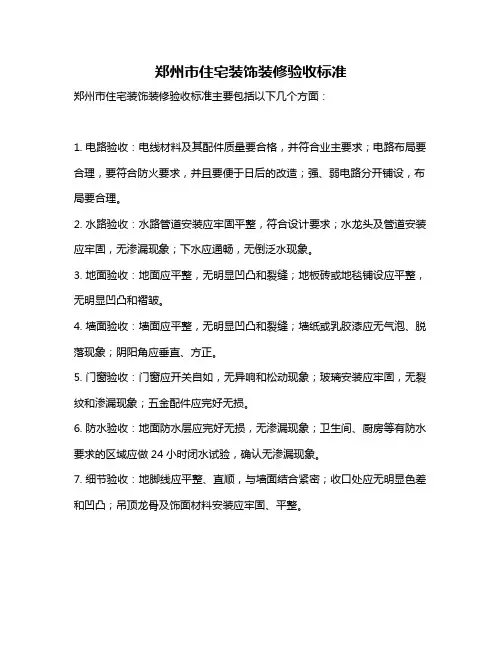 郑州市住宅装饰装修验收标准

郑州市住宅装饰装修验收标准主要包括以下几个方面：

1. 电路验收：电线材料及其配件质量要合格，并符合业主要求；电路布局要合理，要符合防火要求，并且要便于日后的改造；强、弱电路分开铺设，布局要合理。

2. 水路验收：水路管道安装应牢固平整，符合设计要求；水龙头及管道安装应牢固，无渗漏现象；下水应通畅，无倒泛水现象。

3. 地面验收：地面应平整，无明显凹凸和裂缝；地板砖或地毯铺设应平整，无明显凹凸和褶皱。

4. 墙面验收：墙面应平整，无明显凹凸和裂缝；墙纸或乳胶漆应无气泡、脱落现象；阴阳角应垂直、方正。

5. 门窗验收：门窗应开关自如，无异响和松动现象；玻璃安装应牢固，无裂纹和渗漏现象；五金配件应完好无损。

6. 防水验收：地面防水层应完好无损，无渗漏现象；卫生间、厨房等有防水要求的区域应做 24 小时闭水试验，确认无渗漏现象。

7. 细节验收：地脚线应平整、直顺，与墙面结合紧密；收口处应无明显色差和凹凸；吊顶龙骨及饰面材料安装应牢固、平整。